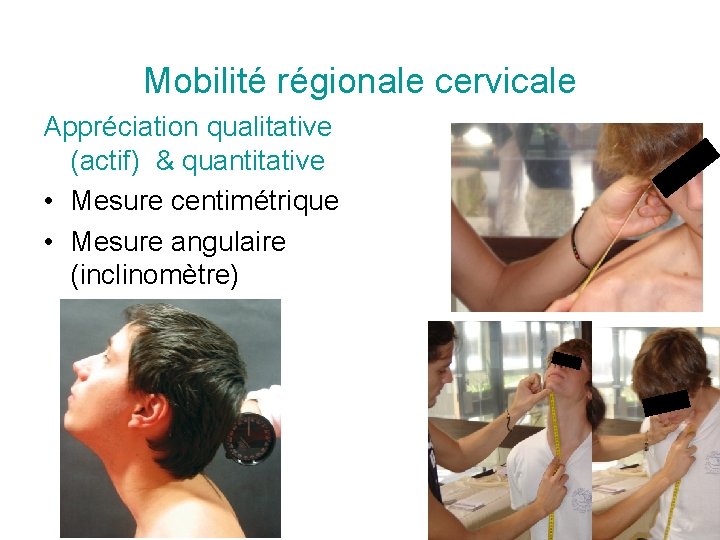 Mobilité régionale cervicale

Appréciation qualitative (actif) & quantitative

• Mesure centimétrique
• Mesure angulaire (inclinomètre)